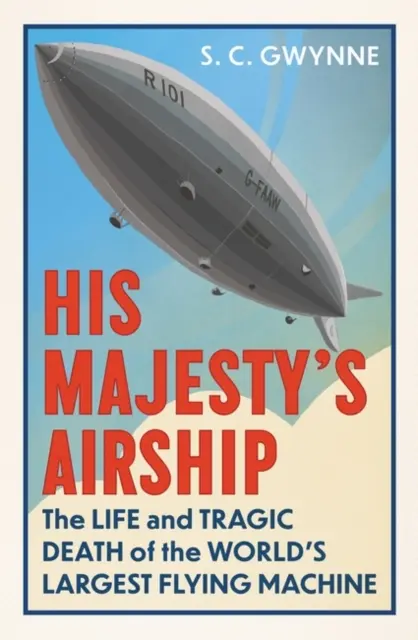 S. C. GWYNNE

R 101

G-FAAW

HIS MAJESTY'S AIRSHIP

The LIFE and TRAGIC DEATH of the WORLD'S LARGEST FLYING MACHINE